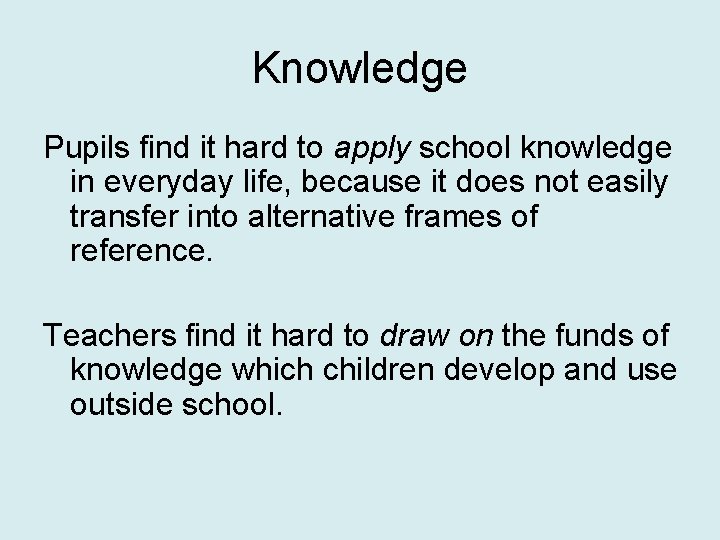 Knowledge

Pupils find it hard to apply school knowledge in everyday life, because it does not easily transfer into alternative frames of reference.

Teachers find it hard to draw on the funds of knowledge which children develop and use outside school.